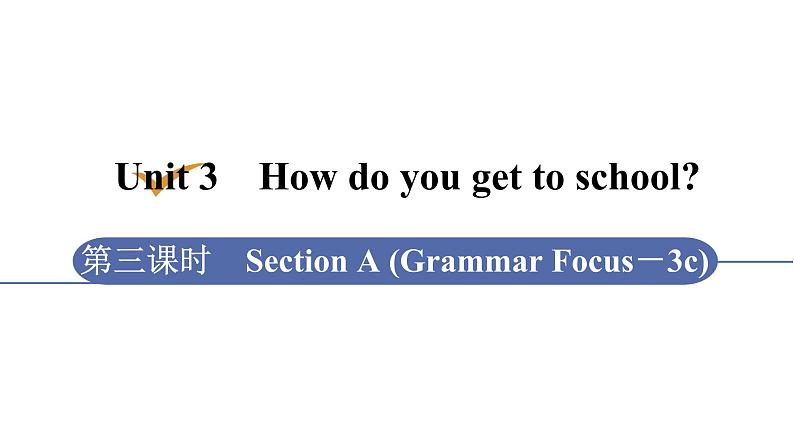 Unit 3 How do you get to school?

第三课时 Section A (Grammar Focus－3c)